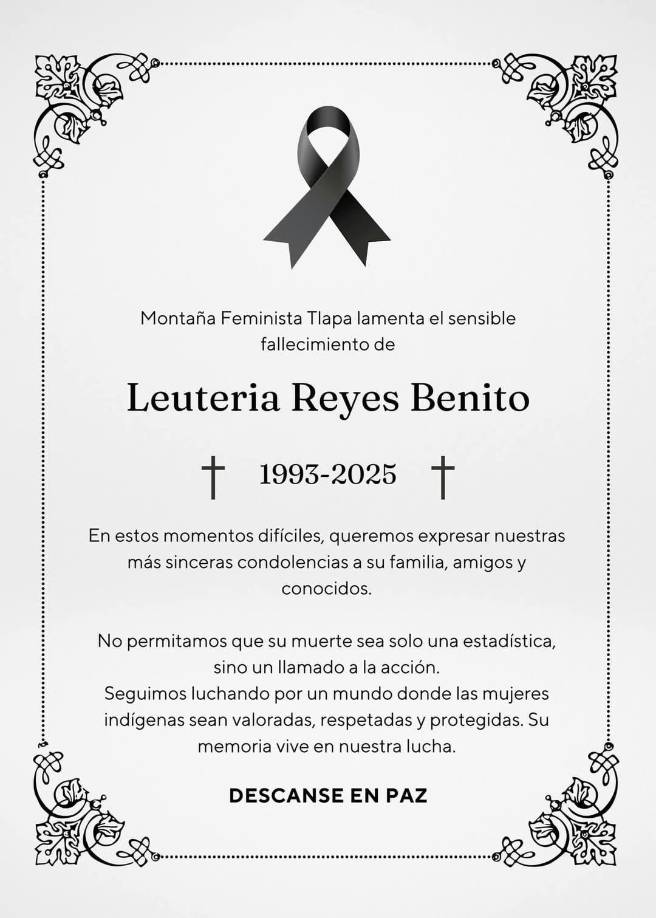 Montaña Feminista Tlapa lamenta el sensible fallecimiento de

Leuteria Reyes Benito

† 1993-2025 †

En estos momentos difíciles, queremos expresar nuestras más sinceras condolencias a su familia, amigos y conocidos.

No permitamos que su muerte sea solo una estadística, sino un llamado a la acción.
Seguimos luchando por un mundo donde las mujeres indígenas sean valoradas, respetadas y protegidas. Su memoria vive en nuestra lucha.

DESCANSE EN PAZ